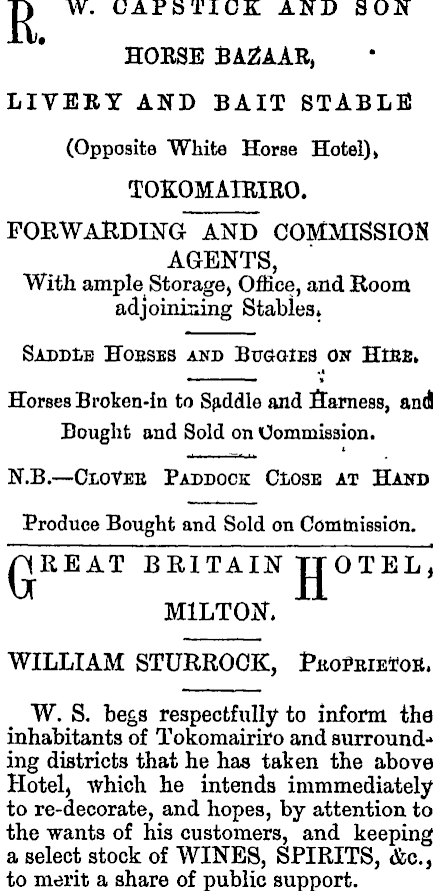 R. W. CAPSTICK AND SON

HORSE BAZAAR,

LIVERY AND BAIT STABLE

(Opposite White Horse Hotel),

TOKOMAIRIRO.

FORWARDING AND COMMISSION AGENTS,

With ample Storage, Office, and Room adjoining Stables.

SADDLE HORSES AND BUGGIES ON HIRE.

Horses Broken-in to Saddle and Harness, and Bought and Sold on Commission.

N.B.—CLOVER PADDOCK CLOSE AT HAND

Produce Bought and Sold on Commission.

GREAT BRITAIN HOTEL, MILTON.

WILLIAM STURROCK, PROPRIETOR.

W. S. begs respectfully to inform the inhabitants of Tokomairiro and surrounding districts that he has taken the above Hotel, which he intends immmediately to re-decorate, and hopes, by attention to the wants of his customers, and keeping a select stock of WINES, SPIRITS, &c., to merit a share of public support.